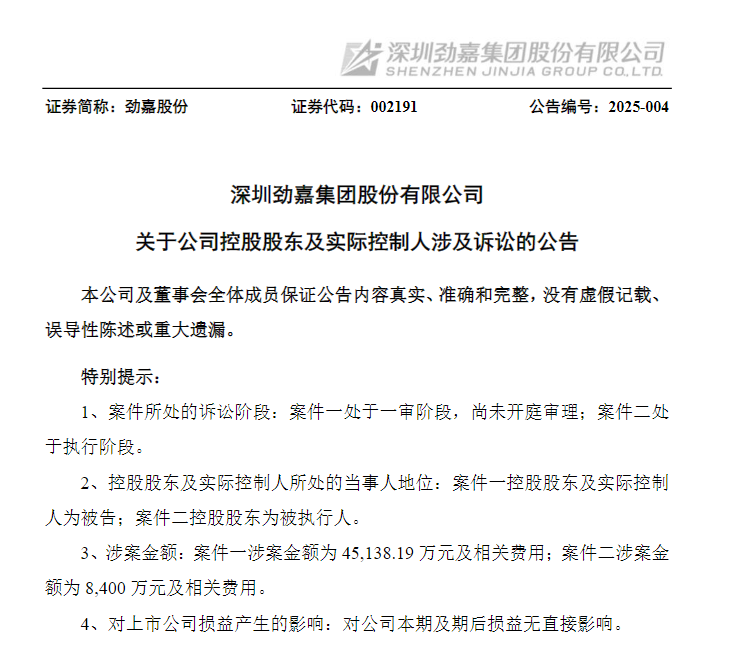 深圳劲嘉集团股份有限公司
SHENZHEN JINJIA GROUP CO.,LTD.

证券简称：劲嘉股份　　证券代码：002191　　公告编号：2025-004

深圳劲嘉集团股份有限公司

关于公司控股股东及实际控制人涉及诉讼的公告

本公司及董事会全体成员保证公告内容真实、准确和完整，没有虚假记载、误导性陈述或重大遗漏。

特别提示：

1、案件所处的诉讼阶段：案件一处于一审阶段，尚未开庭审理；案件二处于执行阶段。

2、控股股东及实际控制人所处的当事人地位：案件一控股股东及实际控制人为被告；案件二控股股东为被执行人。

3、涉案金额：案件一涉案金额为 45,138.19 万元及相关费用；案件二涉案金额为 8,400 万元及相关费用。

4、对上市公司损益产生的影响：对公司本期及期后损益无直接影响。